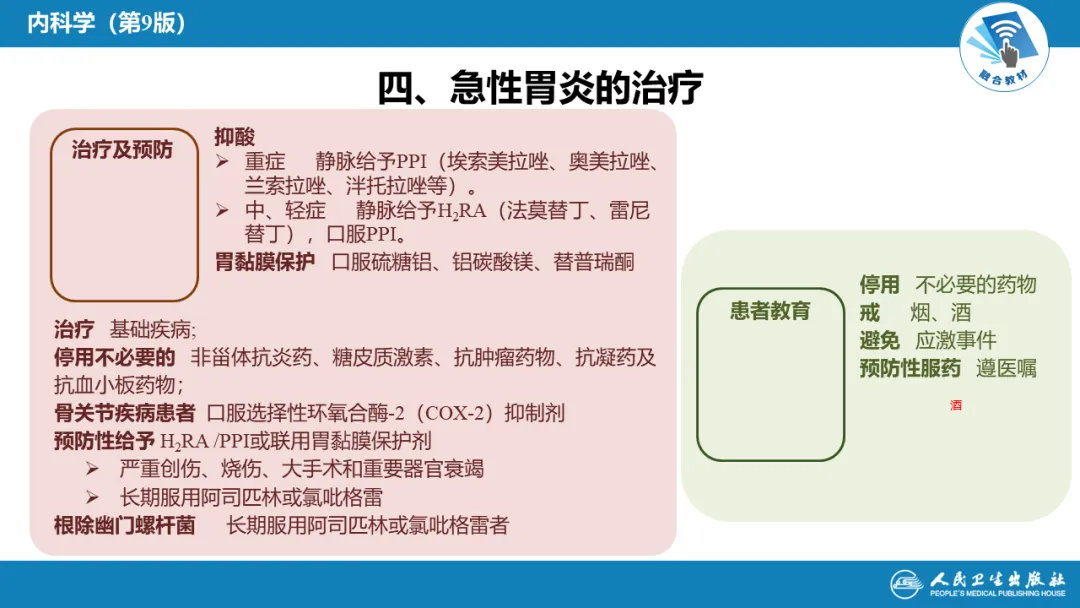 内科学（第9版）

融合教材

四、急性胃炎的治疗

治疗及预防

抑酸
➢ 重症 静脉给予PPI（埃索美拉唑、奥美拉唑、兰索拉唑、泮托拉唑等）。
➢ 中、轻症 静脉给予$H_2RA$（法莫替丁、雷尼替丁），口服PPI。
胃黏膜保护 口服硫糖铝、铝碳酸镁、替普瑞酮

治疗 基础疾病;
停用不必要的 非甾体抗炎药、糖皮质激素、抗肿瘤药物、抗凝药及抗血小板药物;
骨关节疾病患者 口服选择性环氧合酶-2（COX-2）抑制剂
预防性给予 $H_2RA$ /PPI或联用胃黏膜保护剂
➢ 严重创伤、烧伤、大手术和重要器官衰竭
➢ 长期服用阿司匹林或氯吡格雷
根除幽门螺杆菌 长期服用阿司匹林或氯吡格雷者

患者教育

停用 不必要的药物
戒 烟、酒
避免 应激事件
预防性服药 遵医嘱

酒

人民卫生出版社
PEOPLE'S MEDICAL PUBLISHING HOUSE